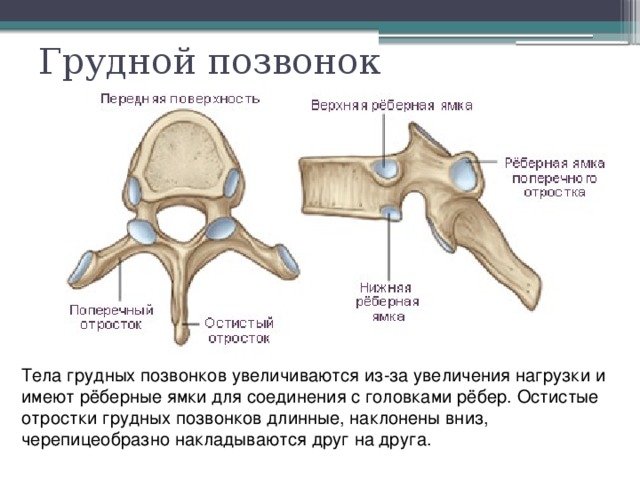 Грудной позвонок

Передняя поверхность

Поперечный отросток

Остистый отросток

Верхняя рёберная ямка

Рёберная ямка поперечного отростка

Нижняя рёберная ямка

Тела грудных позвонков увеличиваются из-за увеличения нагрузки и имеют рёберные ямки для соединения с головками рёбер. Остистые отростки грудных позвонков длинные, наклонены вниз, черепицеобразно накладываются друг на друга.